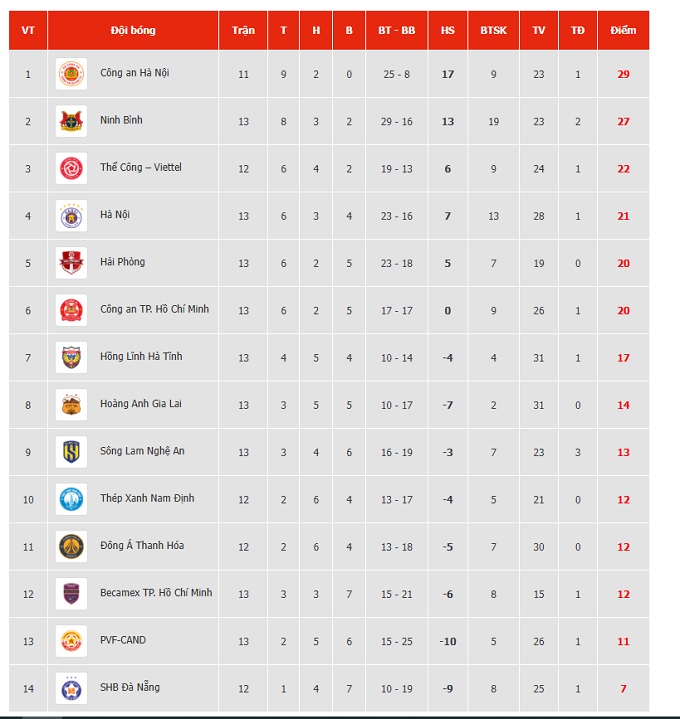 | VT | Đội bóng | Trận | T | H | B | BT - BB | HS | BTSK | TV | TĐ | Điểm |
|---|---|---|---|---|---|---|---|---|---|---|---|
| 1 | Công an Hà Nội | 11 | 9 | 2 | 0 | 25 - 8 | 17 | 9 | 23 | 1 | 29 |
| 2 | Ninh Bình | 13 | 8 | 3 | 2 | 29 - 16 | 13 | 19 | 23 | 2 | 27 |
| 3 | Thể Công – Viettel | 12 | 6 | 4 | 2 | 19 - 13 | 6 | 9 | 24 | 1 | 22 |
| 4 | Hà Nội | 13 | 6 | 3 | 4 | 23 - 16 | 7 | 13 | 28 | 1 | 21 |
| 5 | Hải Phòng | 13 | 6 | 2 | 5 | 23 - 18 | 5 | 7 | 19 | 0 | 20 |
| 6 | Công an TP. Hồ Chí Minh | 13 | 6 | 2 | 5 | 17 - 17 | 0 | 9 | 26 | 1 | 20 |
| 7 | Hồng Lĩnh Hà Tĩnh | 13 | 4 | 5 | 4 | 10 - 14 | -4 | 4 | 31 | 1 | 17 |
| 8 | Hoàng Anh Gia Lai | 13 | 3 | 5 | 5 | 10 - 17 | -7 | 2 | 31 | 0 | 14 |
| 9 | Sông Lam Nghệ An | 13 | 3 | 4 | 6 | 16 - 19 | -3 | 7 | 23 | 3 | 13 |
| 10 | Thép Xanh Nam Định | 12 | 2 | 6 | 4 | 13 - 17 | -4 | 5 | 21 | 0 | 12 |
| 11 | Đông Á Thanh Hóa | 12 | 2 | 6 | 4 | 13 - 18 | -5 | 7 | 30 | 0 | 12 |
| 12 | Becamex TP. Hồ Chí Minh | 13 | 3 | 3 | 7 | 15 - 21 | -6 | 8 | 15 | 1 | 12 |
| 13 | PVF-CAND | 13 | 2 | 5 | 6 | 15 - 25 | -10 | 5 | 26 | 1 | 11 |
| 14 | SHB Đà Nẵng | 12 | 1 | 4 | 7 | 10 - 19 | -9 | 8 | 25 | 1 | 7 |